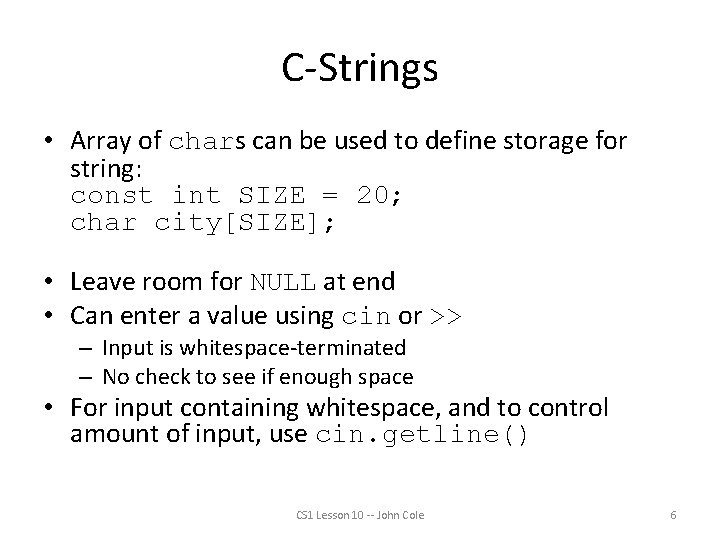 C-Strings

• Array of chars can be used to define storage for string:
const int SIZE = 20;
char city[SIZE];

• Leave room for NULL at end
• Can enter a value using cin or >>
– Input is whitespace-terminated
– No check to see if enough space
• For input containing whitespace, and to control amount of input, use cin.getline()

CS1 Lesson 10 -- John Cole

6